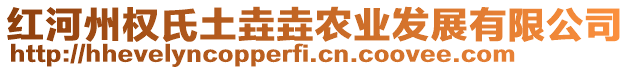 红河州权氏土垚垚农业发展有限公司
http://hhevelyncopperfi.cn.coovee.com